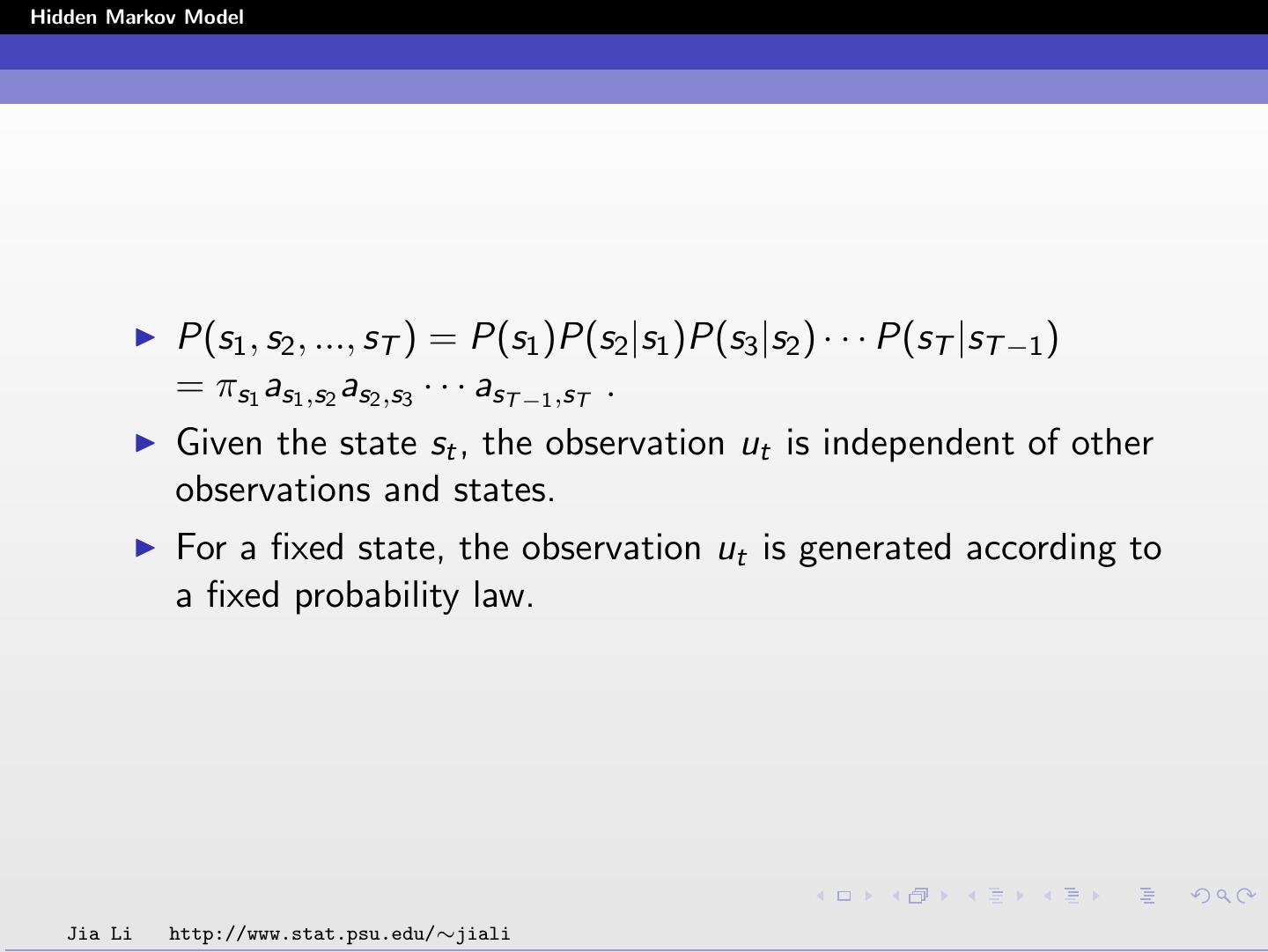 Hidden Markov Model

▶ $P(s_1, s_2, ..., s_T) = P(s_1)P(s_2|s_1)P(s_3|s_2) \cdots P(s_T|s_{T-1})$ $= \pi_{s_1} a_{s_1,s_2} a_{s_2,s_3} \cdots a_{s_{T-1},s_T}$ .

▶ Given the state $s_t$, the observation $u_t$ is independent of other observations and states.

▶ For a fixed state, the observation $u_t$ is generated according to a fixed probability law.

Jia Li http://www.stat.psu.edu/∼jiali